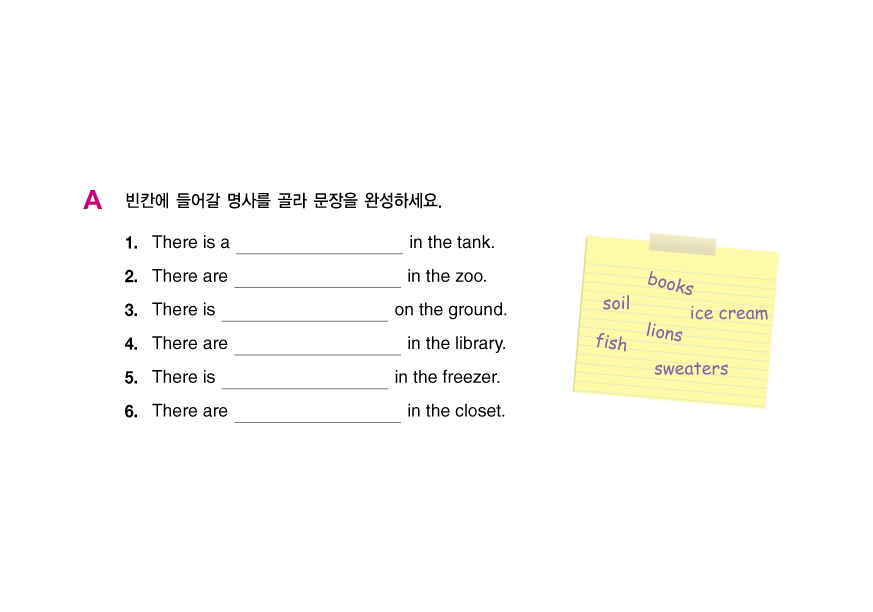 A 빈칸에 들어갈 명사를 골라 문장을 완성하세요.

1. There is a ____ in the tank.
2. There are ____ in the zoo.
3. There is ____ on the ground.
4. There are ____ in the library.
5. There is ____ in the freezer.
6. There are ____ in the closet.

books
soil
ice cream
lions
fish
sweaters